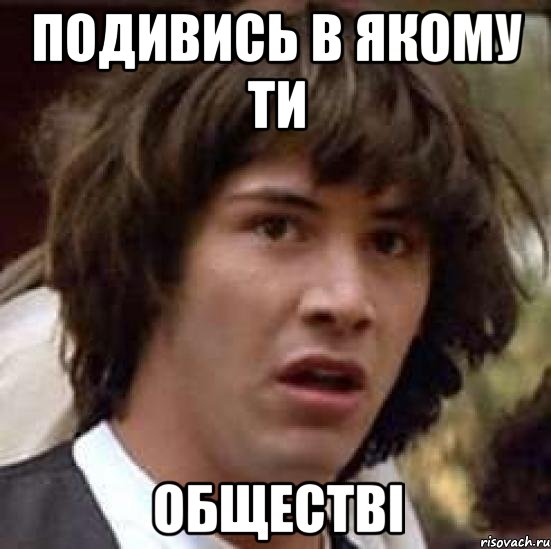 ПОДИВИСЬ В ЯКОМУ ТИ

ОБЩЕСТВІ

risovach.ru